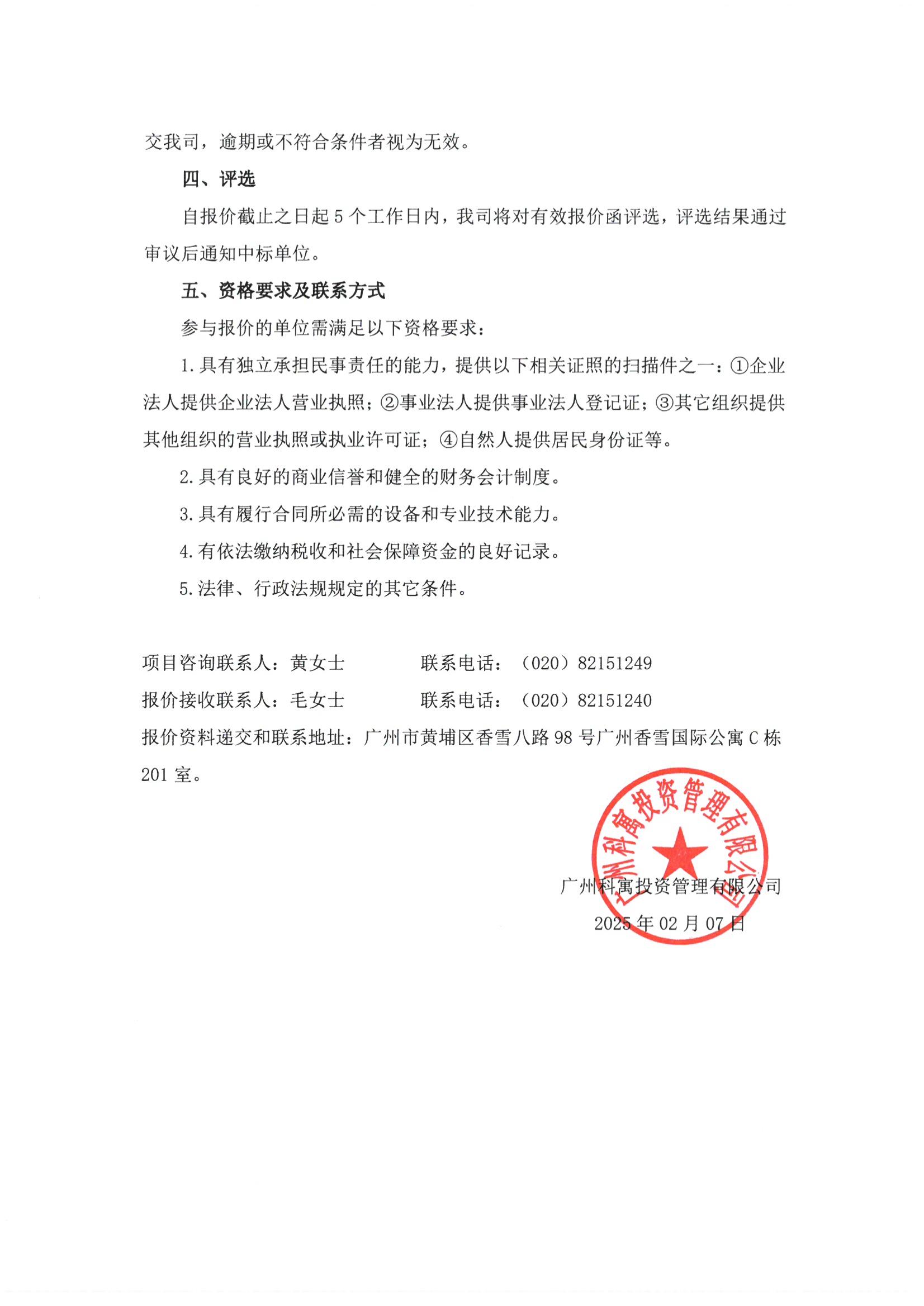 交我司，逾期或不符合条件者视为无效。

四、评选

自报价截止之日起 5 个工作日内，我司将对有效报价函评选，评选结果通过审议后通知中标单位。

五、资格要求及联系方式

参与报价的单位需满足以下资格要求：

1. 具有独立承担民事责任的能力，提供以下相关证照的扫描件之一：①企业法人提供企业法人营业执照；②事业法人提供事业法人登记证；③其它组织提供其他组织的营业执照或执业许可证；④自然人提供居民身份证等。

2. 具有良好的商业信誉和健全的财务会计制度。

3. 具有履行合同所必需的设备和专业技术能力。

4. 有依法缴纳税收和社会保障资金的良好记录。

5. 法律、行政法规规定的其它条件。

项目咨询联系人：黄女士　　　　联系电话：（020）82151249

报价接收联系人：毛女士　　　　联系电话：（020）82151240

报价资料递交和联系地址：广州市黄埔区香雪八路 98 号广州香雪国际公寓 C 栋 201 室。

广州科寓投资管理有限公司

广州科寓投资管理有限公司

2025 年 02 月 07 日